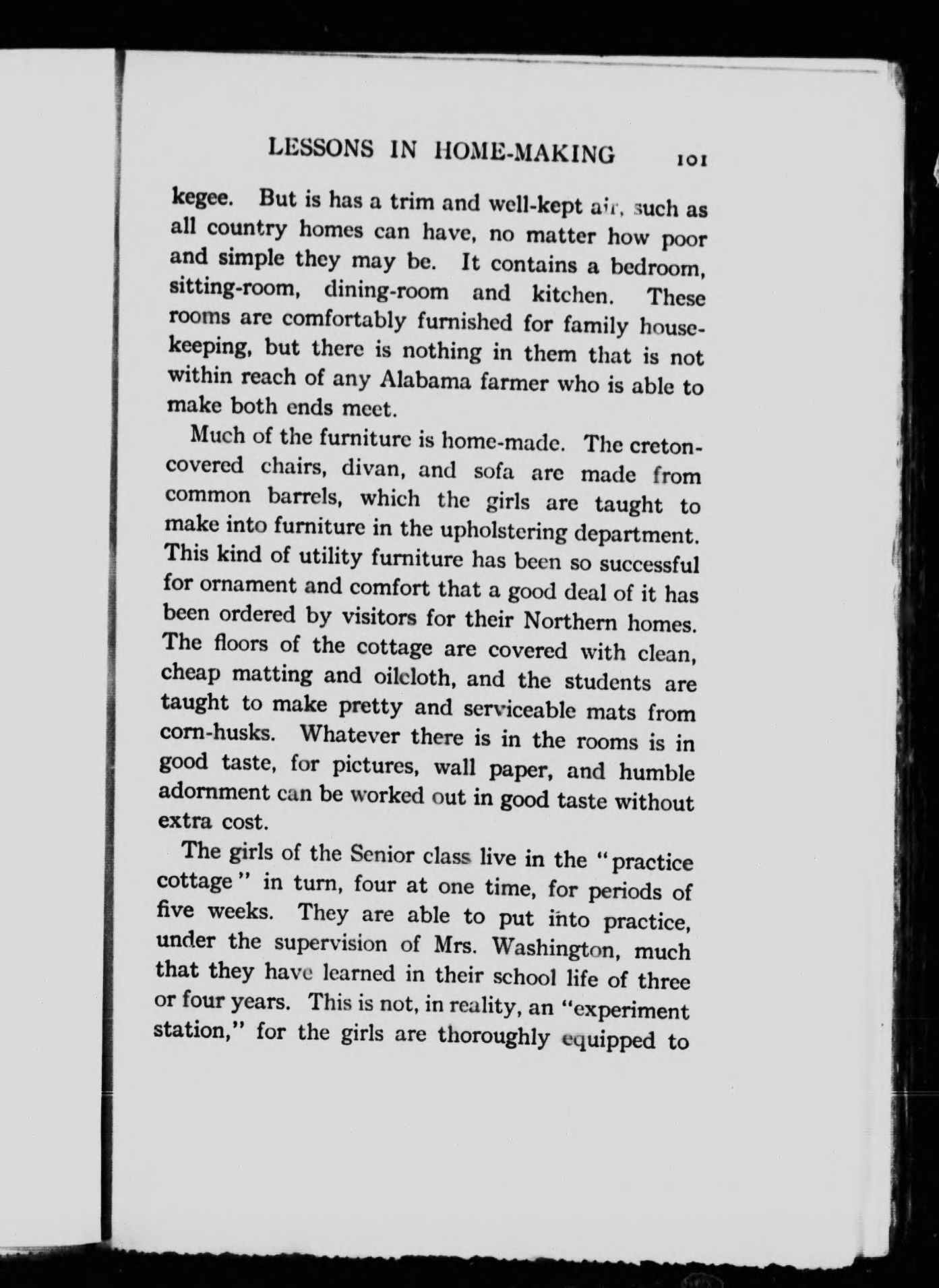 LESSONS IN HOME-MAKING 101

kegee. But is has a trim and well-kept air, such as all country homes can have, no matter how poor and simple they may be. It contains a bedroom, sitting-room, dining-room and kitchen. These rooms are comfortably furnished for family housekeeping, but there is nothing in them that is not within reach of any Alabama farmer who is able to make both ends meet.

Much of the furniture is home-made. The creton-covered chairs, divan, and sofa are made from common barrels, which the girls are taught to make into furniture in the upholstering department. This kind of utility furniture has been so successful for ornament and comfort that a good deal of it has been ordered by visitors for their Northern homes. The floors of the cottage are covered with clean, cheap matting and oilcloth, and the students are taught to make pretty and serviceable mats from corn-husks. Whatever there is in the rooms is in good taste, for pictures, wall paper, and humble adornment can be worked out in good taste without extra cost.

The girls of the Senior class live in the "practice cottage" in turn, four at one time, for periods of five weeks. They are able to put into practice, under the supervision of Mrs. Washington, much that they have learned in their school life of three or four years. This is not, in reality, an "experiment station," for the girls are thoroughly equipped to